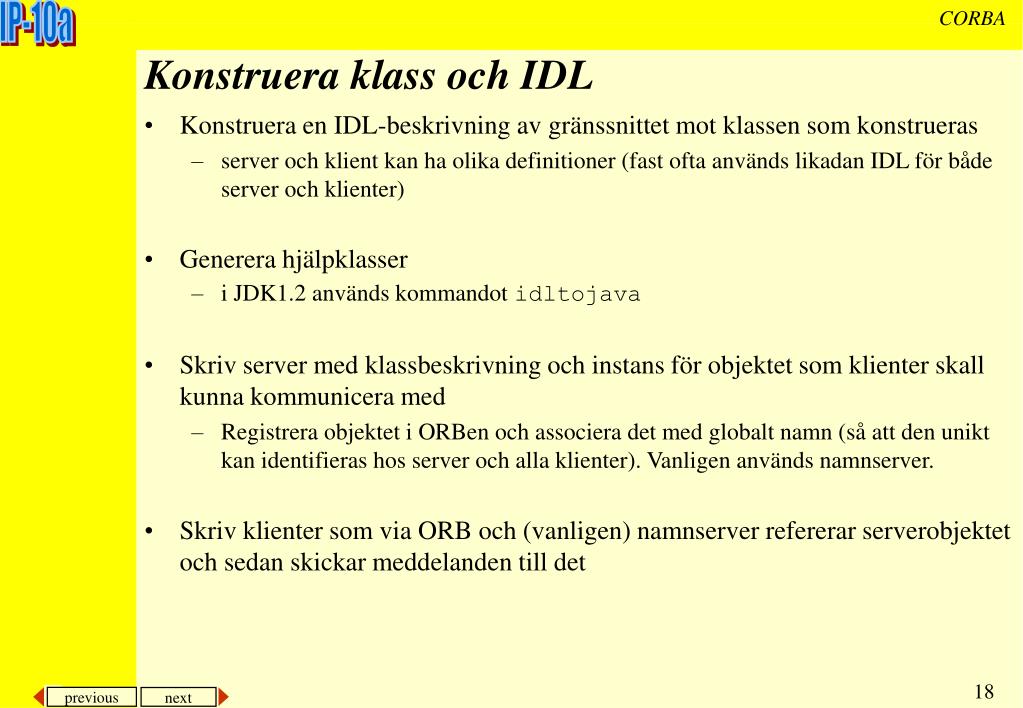 IP-10a

CORBA

Konstruera klass och IDL

• Konstruera en IDL-beskrivning av gränssnittet mot klassen som konstrueras
– server och klient kan ha olika definitioner (fast ofta används likadan IDL för både server och klienter)

• Generera hjälpklasser
– i JDK1.2 används kommandot idltojava

• Skriv server med klassbeskrivning och instans för objektet som klienter skall kunna kommunicera med
– Registrera objektet i ORBen och associera det med globalt namn (så att den unikt kan identifieras hos server och alla klienter). Vanligen används namnserver.

• Skriv klienter som via ORB och (vanligen) namnserver refererar serverobjektet och sedan skickar meddelanden till det

previous next

18